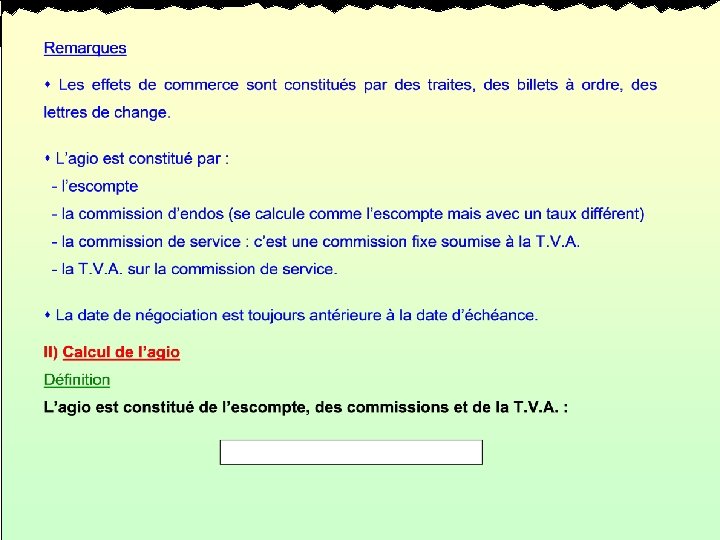 Remarques

• Les effets de commerce sont constitués par des traites, des billets à ordre, des lettres de change.

• L'agio est constitué par :
- l'escompte
- la commission d'endos (se calcule comme l'escompte mais avec un taux différent)
- la commission de service : c'est une commission fixe soumise à la T.V.A.
- la T.V.A. sur la commission de service.

• La date de négociation est toujours antérieure à la date d'échéance.

II) Calcul de l'agio

Définition

L'agio est constitué de l'escompte, des commissions et de la T.V.A. :